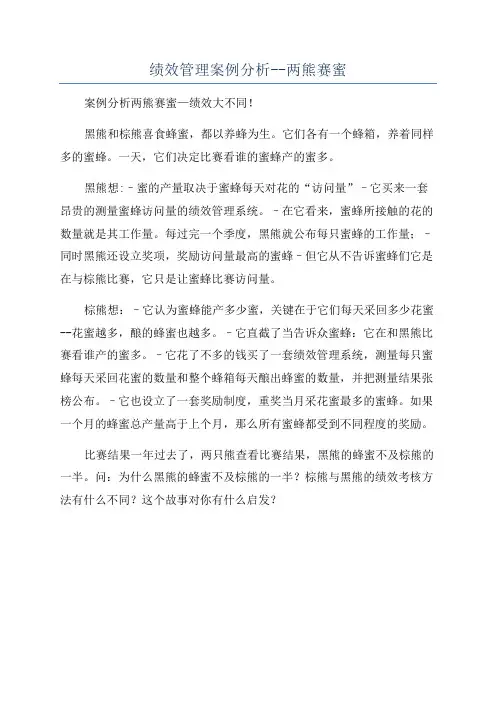 绩效管理案例分析--两熊赛蜜

案例分析两熊赛蜜—绩效大不同!

黑熊和棕熊喜食蜂蜜，都以养蜂为生。它们各有一个蜂箱，养着同样多的蜜蜂。一天，它们决定比赛看谁的蜜蜂产的蜜多。

黑熊想:－蜜的产量取决于蜜蜂每天对花的“访问量”－它买来一套昂贵的测量蜜蜂访问量的绩效管理系统。－在它看来，蜜蜂所接触的花的数量就是其工作量。每过完一个季度，黑熊就公布每只蜜蜂的工作量；－同时黑熊还设立奖项，奖励访问量最高的蜜蜂－但它从不告诉蜜蜂们它是在与棕熊比赛，它只是让蜜蜂比赛访问量。

棕熊想：－它认为蜜蜂能产多少蜜，关键在于它们每天采回多少花蜜--花蜜越多，酿的蜂蜜也越多。－它直截了当告诉众蜜蜂：它在和黑熊比赛看谁产的蜜多。－它花了不多的钱买了一套绩效管理系统，测量每只蜜蜂每天采回花蜜的数量和整个蜂箱每天酿出蜂蜜的数量，并把测量结果张榜公布。－它也设立了一套奖励制度，重奖当月采花蜜最多的蜜蜂。如果一个月的蜂蜜总产量高于上个月，那么所有蜜蜂都受到不同程度的奖励。

比赛结果一年过去了，两只熊查看比赛结果，黑熊的蜂蜜不及棕熊的一半。问：为什么黑熊的蜂蜜不及棕熊的一半？棕熊与黑熊的绩效考核方法有什么不同？这个故事对你有什么启发？